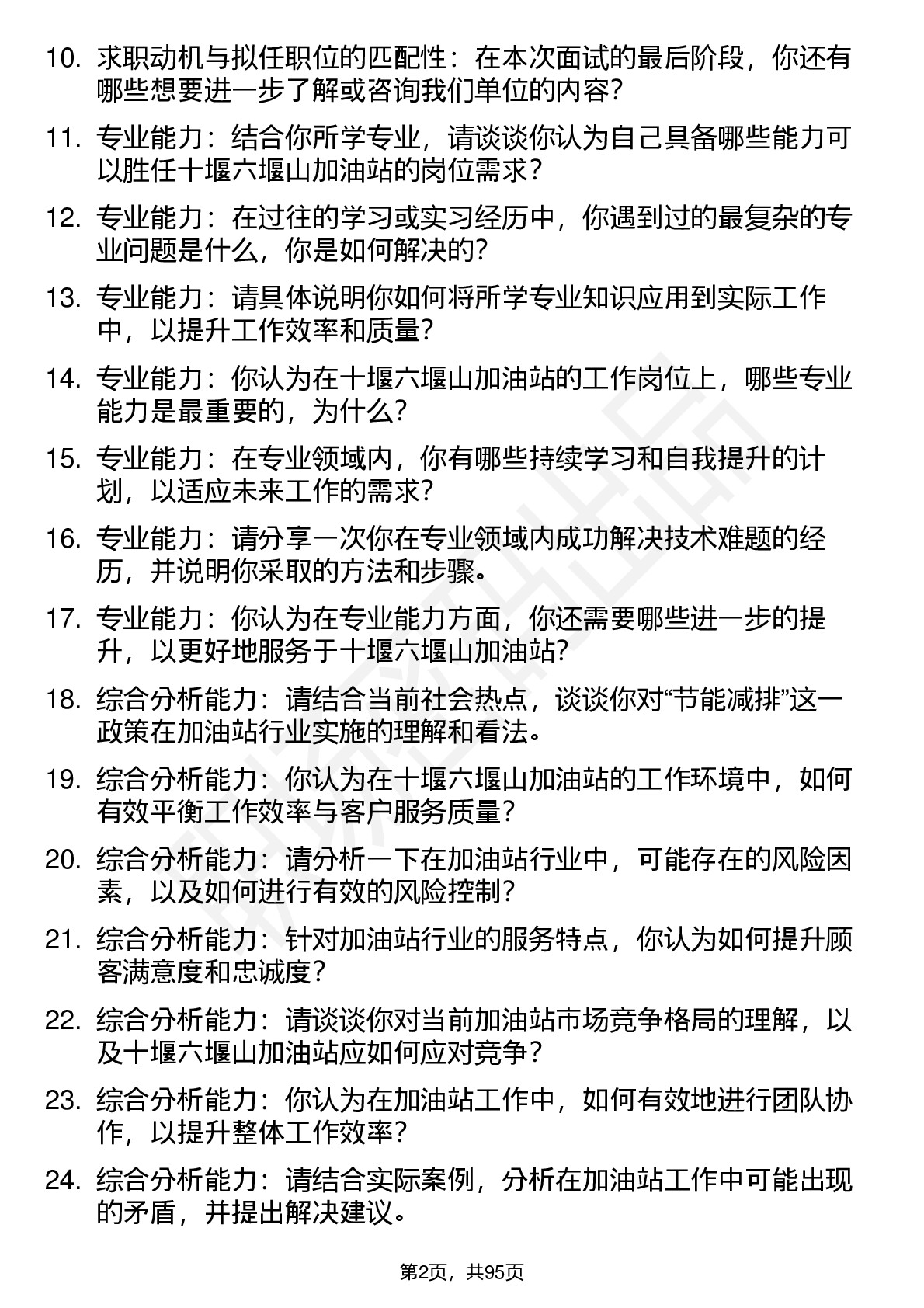 10. 求职动机与拟任职位的匹配性：在本次面试的最后阶段，你还有哪些想要进一步了解或咨询我们单位的内容？

11. 专业能力：结合你所学专业，请谈谈你认为自己具备哪些能力可以胜任十堰六堰山加油站的岗位需求？

12. 专业能力：在过往的学习或实习经历中，你遇到过的最复杂的专业问题是什么，你是如何解决的？

13. 专业能力：请具体说明你如何将所学专业知识应用到实际工作中，以提升工作效率和质量？

14. 专业能力：你认为在十堰六堰山加油站的工作岗位上，哪些专业能力是最重要的，为什么？

15. 专业能力：在专业领域内，你有哪些持续学习和自我提升的计划，以适应未来工作的需求？

16. 专业能力：请分享一次你在专业领域内成功解决技术难题的经历，并说明你采取的方法和步骤。

17. 专业能力：你认为在专业能力方面，你还需要哪些进一步的提升，以更好地服务于十堰六堰山加油站？

18. 综合分析能力：请结合当前社会热点，谈谈你对“节能减排”这一政策在加油站行业实施的理解和看法。

19. 综合分析能力：你认为在十堰六堰山加油站的工作环境中，如何有效平衡工作效率与客户服务质量？

20. 综合分析能力：请分析一下在加油站行业中，可能存在的风险因素，以及如何进行有效的风险控制？

21. 综合分析能力：针对加油站行业的服务特点，你认为如何提升顾客满意度和忠诚度？

22. 综合分析能力：请谈谈你对当前加油站市场竞争格局的理解，以及十堰六堰山加油站应如何应对竞争？

23. 综合分析能力：你认为在加油站工作中，如何有效地进行团队协作，以提升整体工作效率？

24. 综合分析能力：请结合实际案例，分析在加油站工作中可能出现的矛盾，并提出解决建议。

第2页，共95页